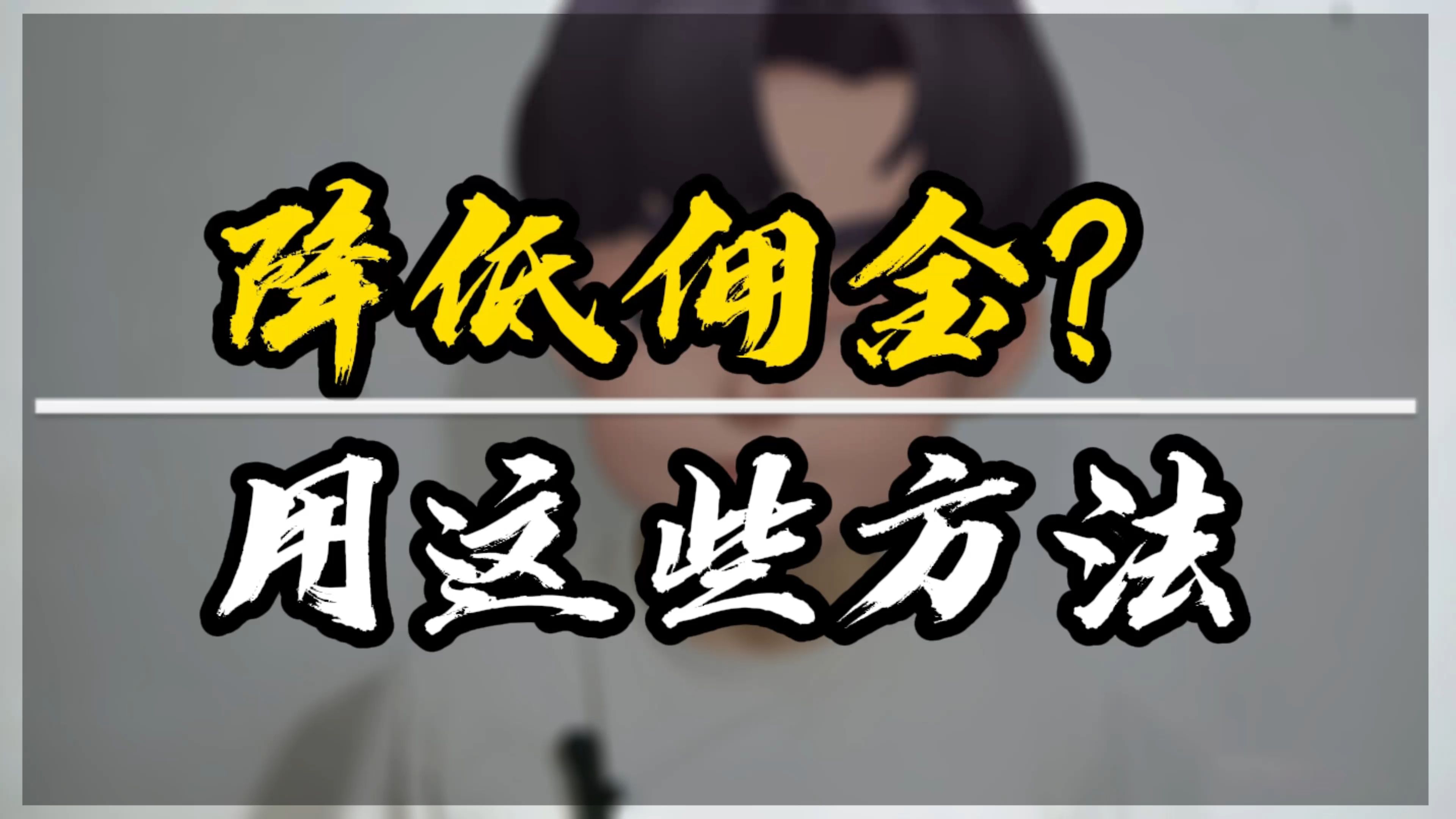 降低佣金？

用这些方法